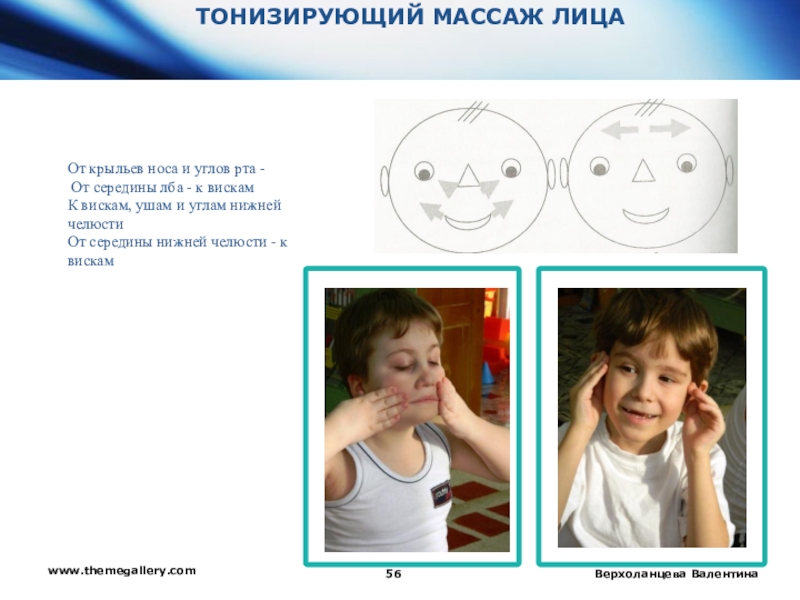 ТОНИЗИРУЮЩИЙ МАССАЖ ЛИЦА

От крыльев носа и углов рта -
От середины лба - к вискам
К вискам, ушам и углам нижней челюсти
От середины нижней челюсти - к вискам

www.themegallery.com 56 Верхоланцева Валентина